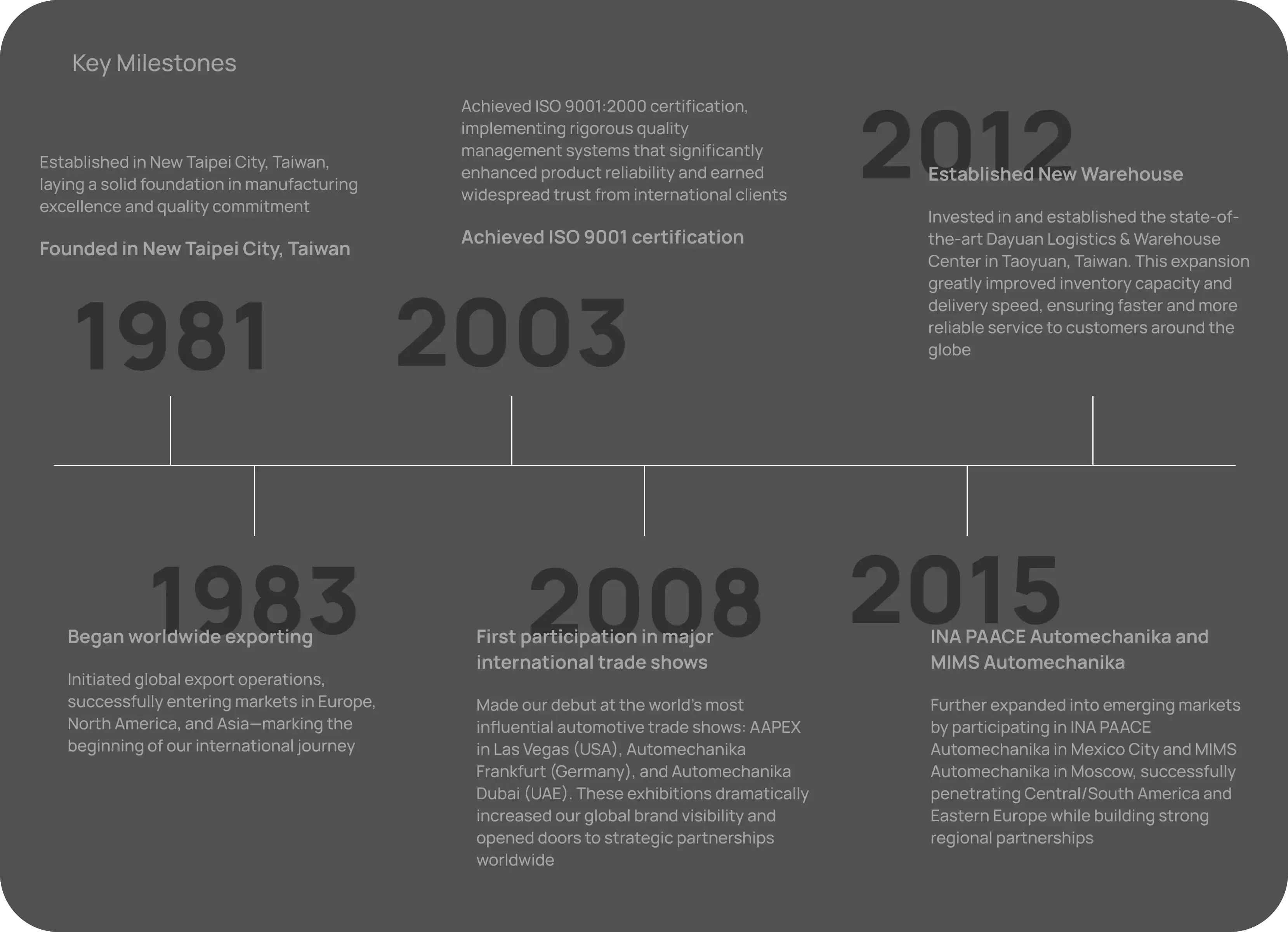 Key Milestones

Established in New Taipei City, Taiwan, laying a solid foundation in manufacturing excellence and quality commitment

Founded in New Taipei City, Taiwan

1981

Achieved ISO 9001:2000 certification, implementing rigorous quality management systems that significantly enhanced product reliability and earned widespread trust from international clients

Achieved ISO 9001 certification

2003

2012

Established New Warehouse

Invested in and established the state-of-the-art Dayuan Logistics & Warehouse Center in Taoyuan, Taiwan. This expansion greatly improved inventory capacity and delivery speed, ensuring faster and more reliable service to customers around the globe

1983

Began worldwide exporting

Initiated global export operations, successfully entering markets in Europe, North America, and Asia—marking the beginning of our international journey

2008

First participation in major international trade shows

Made our debut at the world's most influential automotive trade shows: AAPEX in Las Vegas (USA), Automechanika Frankfurt (Germany), and Automechanika Dubai (UAE). These exhibitions dramatically increased our global brand visibility and opened doors to strategic partnerships worldwide

2015

INA PAACE Automechanika and MIMS Automechanika

Further expanded into emerging markets by participating in INA PAACE Automechanika in Mexico City and MIMS Automechanika in Moscow, successfully penetrating Central/South America and Eastern Europe while building strong regional partnerships